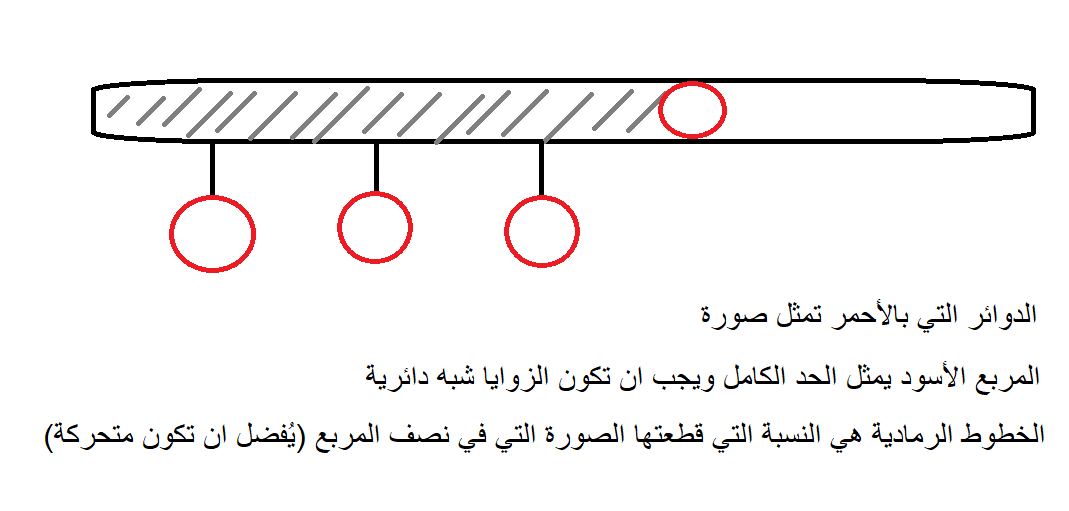 الدوائر التي بالأحمر تمثل صورة

المربع الأسود يمثل الحد الكامل ويجب ان تكون الزوايا شبه دائرية

الخطوط الرمادية هي النسبة التي قطعتها الصورة التي في نصف المربع (يُفضل ان تكون متحركة)